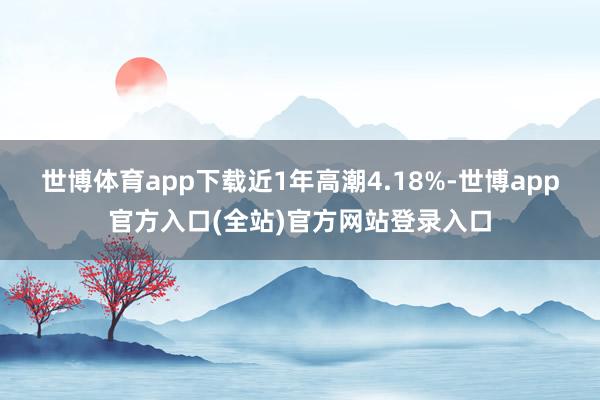 世博体育app下载近1年高潮4.18%-世博app官方入口(全站)官方网站登录入口